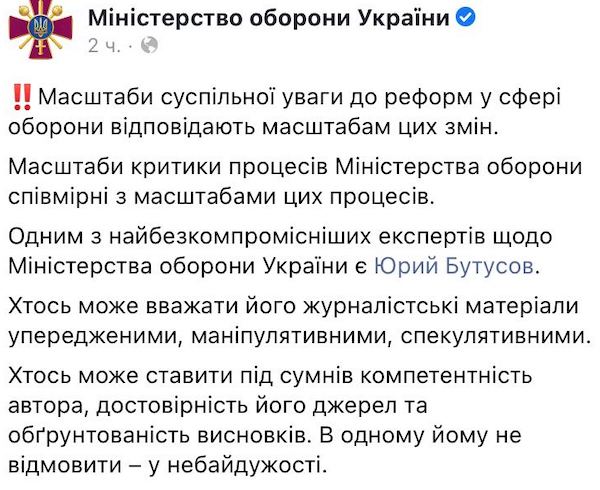 Міністерство оборони України
2 ч. ·

‼️Масштаби суспільної уваги до реформ у сфері оборони відповідають масштабам цих змін.

Масштаби критики процесів Міністерства оборони співмірні з масштабами цих процесів.

Одним з найбезкомпромісніших експертів щодо Міністерства оборони України є Юрий Бутусов.

Хтось може вважати його журналістські матеріали упередженими, маніпулятивними, спекулятивними.

Хтось може ставити під сумнів компетентність автора, достовірність його джерел та обґрунтованість висновків. В одному йому не відмовити – у небайдужості.